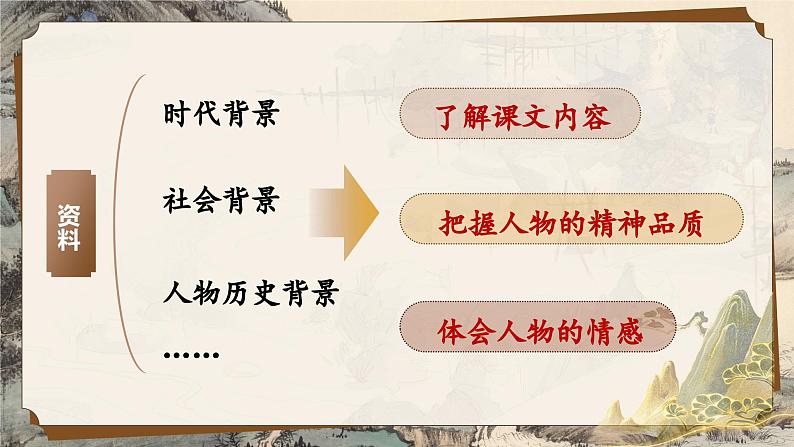 资料

时代背景

社会背景

人物历史背景

……

了解课文内容

把握人物的精神品质

体会人物的情感